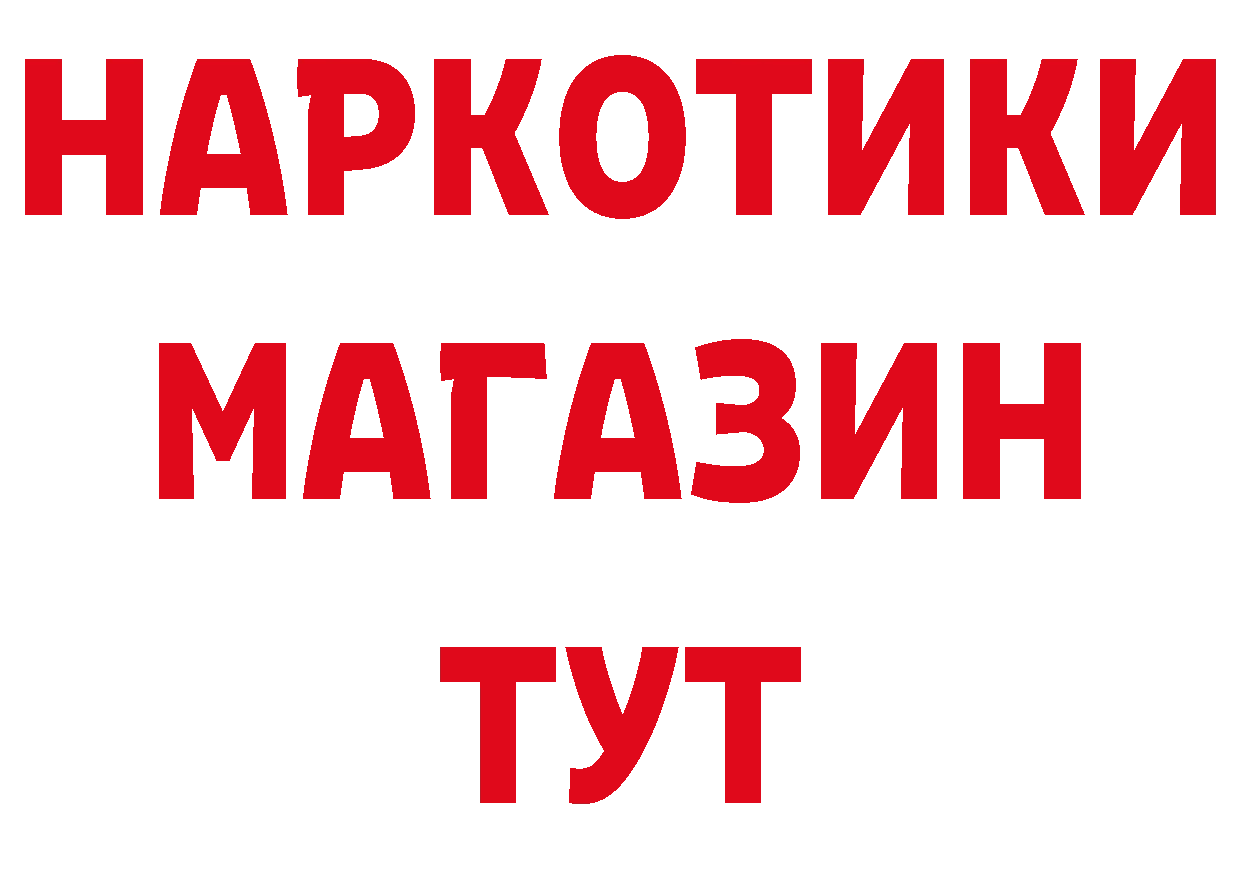 НАРКОТИКИ МАГАЗИН ТУТ